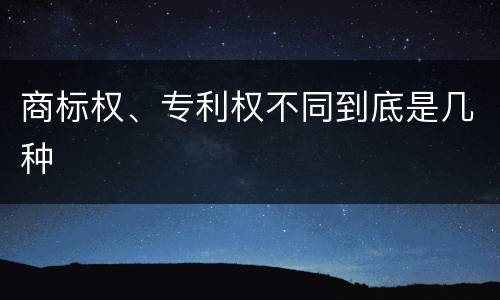 商标权、专利权不同到底是几种